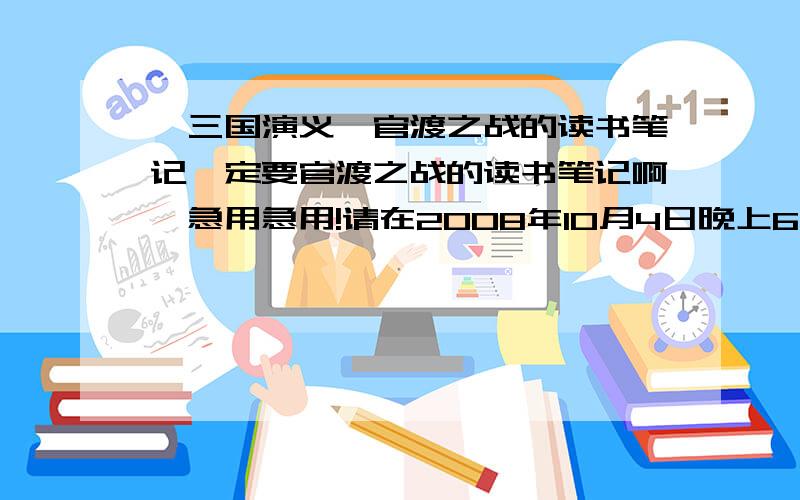 abc

1+1=

三国演义
官渡之战的读书笔记
定要官渡之战的读书笔记啊
急用急用!请在2008年10月4日晚上6